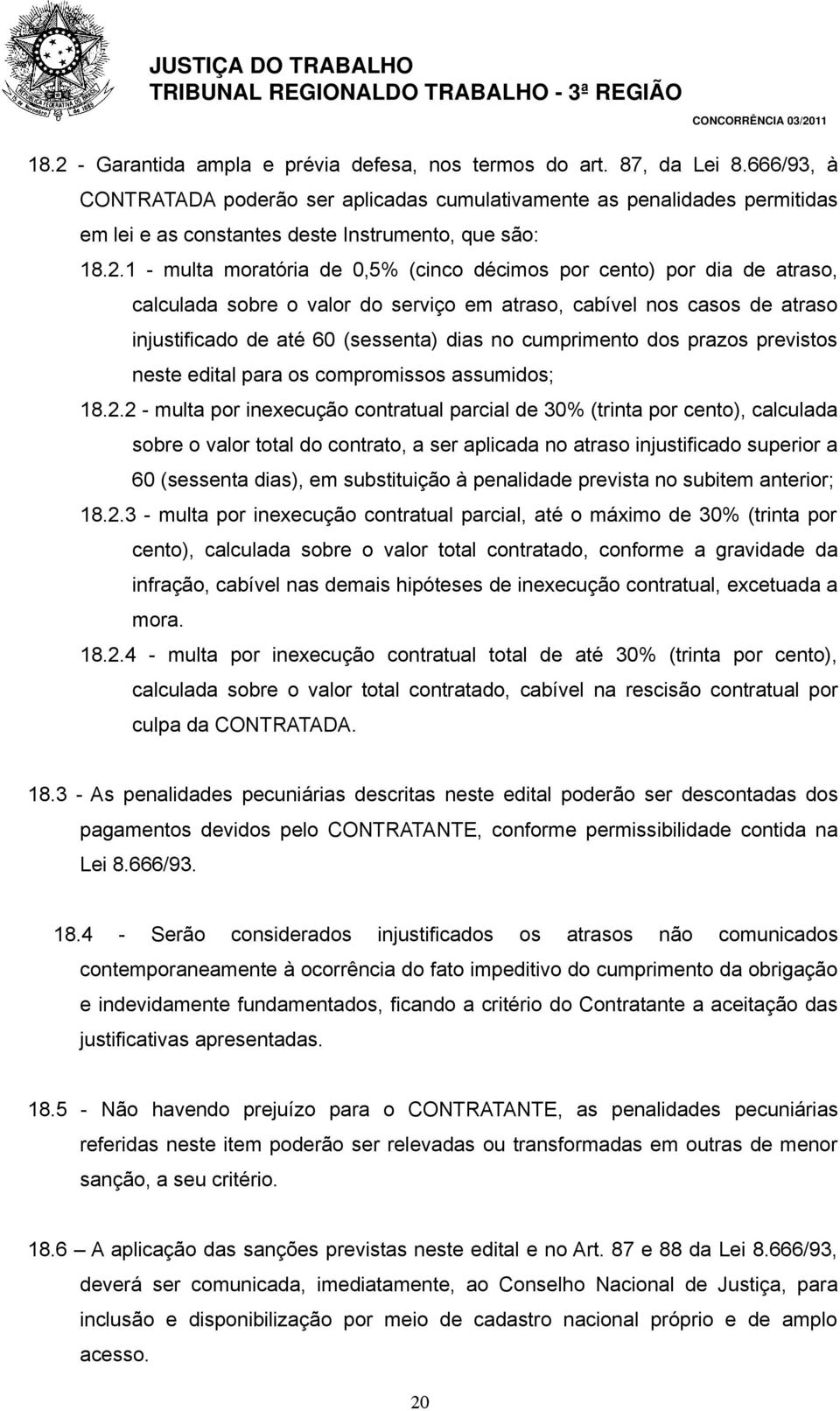 JUSTIÇA DO TRABALHO
TRIBUNAL REGIONALDO TRABALHO - 3ª REGIÃO

CONCORRÊNCIA 03/2011

18.2 - Garantida ampla e prévia defesa, nos termos do art. 87, da Lei 8.666/93, à CONTRATADA poderão ser aplicadas cumulativamente as penalidades permitidas em lei e as constantes deste Instrumento, que são:

18.2.1 - multa moratória de 0,5% (cinco décimos por cento) por dia de atraso, calculada sobre o valor do serviço em atraso, cabível nos casos de atraso injustificado de até 60 (sessenta) dias no cumprimento dos prazos previstos neste edital para os compromissos assumidos;

18.2.2 - multa por inexecução contratual parcial de 30% (trinta por cento), calculada sobre o valor total do contrato, a ser aplicada no atraso injustificado superior a 60 (sessenta dias), em substituição à penalidade prevista no subitem anterior;

18.2.3 - multa por inexecução contratual parcial, até o máximo de 30% (trinta por cento), calculada sobre o valor total contratado, conforme a gravidade da infração, cabível nas demais hipóteses de inexecução contratual, excetuada a mora.

18.2.4 - multa por inexecução contratual total de até 30% (trinta por cento), calculada sobre o valor total contratado, cabível na rescisão contratual por culpa da CONTRATADA.

18.3 - As penalidades pecuniárias descritas neste edital poderão ser descontadas dos pagamentos devidos pelo CONTRATANTE, conforme permissibilidade contida na Lei 8.666/93.

18.4 - Serão considerados injustificados os atrasos não comunicados contemporaneamente à ocorrência do fato impeditivo do cumprimento da obrigação e indevidamente fundamentados, ficando a critério do Contratante a aceitação das justificativas apresentadas.

18.5 - Não havendo prejuízo para o CONTRATANTE, as penalidades pecuniárias referidas neste item poderão ser relevadas ou transformadas em outras de menor sanção, a seu critério.

18.6 – A aplicação das sanções previstas neste edital e no Art. 87 e 88 da Lei 8.666/93, deverá ser comunicada, imediatamente, ao Conselho Nacional de Justiça, para inclusão e disponibilização por meio de cadastro nacional próprio e de amplo acesso.

20